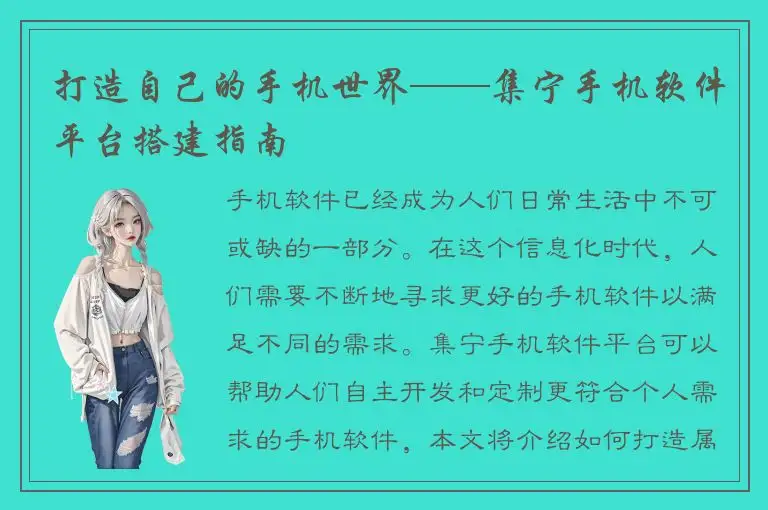 打造自己的手机世界——集宁手机软件平台搭建指南

手机软件已经成为人们日常生活中不可或缺的一部分。在这个信息化时代，人们需要不断地寻求更好的手机软件以满足不同的需求。集宁手机软件平台可以帮助人们自主开发和定制更符合个人需求的手机软件，本文将介绍如何打造属